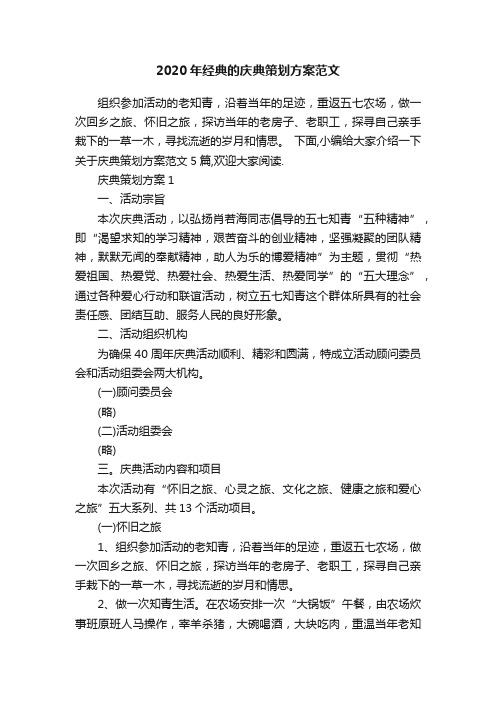 2020年经典的庆典策划方案范文

组织参加活动的老知青，沿着当年的足迹，重返五七农场，做一次回乡之旅、怀旧之旅，探访当年的老房子、老职工，探寻自己亲手栽下的一草一木，寻找流逝的岁月和情思。 下面,小编给大家介绍一下关于庆典策划方案范文5篇,欢迎大家阅读.

庆典策划方案1

一、活动宗旨

本次庆典活动，以弘扬肖若海同志倡导的五七知青“五种精神”，即“渴望求知的学习精神，艰苦奋斗的创业精神，坚强凝聚的团队精神，默默无闻的奉献精神，助人为乐的博爱精神”为主题，贯彻“热爱祖国、热爱党、热爱社会、热爱生活、热爱同学”的“五大理念”，通过各种爱心行动和联谊活动，树立五七知青这个群体所具有的社会责任感、团结互助、服务人民的良好形象。

二、活动组织机构

为确保40周年庆典活动顺利、精彩和圆满，特成立活动顾问委员会和活动组委会两大机构。

(一)顾问委员会

(略)

(二)活动组委会

(略)

三。庆典活动内容和项目

本次活动有“怀旧之旅、心灵之旅、文化之旅、健康之旅和爱心之旅”五大系列、共13个活动项目。

(一)怀旧之旅

1、组织参加活动的老知青，沿着当年的足迹，重返五七农场，做一次回乡之旅、怀旧之旅，探访当年的老房子、老职工，探寻自己亲手栽下的一草一木，寻找流逝的岁月和情思。

2、做一次知青生活。在农场安排一次“大锅饭”午餐，由农场炊事班原班人马操作，宰羊杀猪，大碗喝酒，大块吃肉，重温当年老知